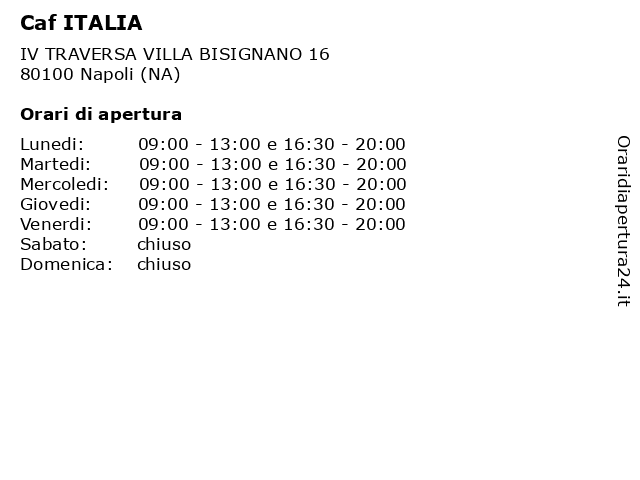 Caf ITALIA

IV TRAVERSA VILLA BISIGNANO 16
80100 Napoli (NA)

Orari di apertura

| | |
|---|---|
| Lunedi: | 09:00 - 13:00 e 16:30 - 20:00 |
| Martedi: | 09:00 - 13:00 e 16:30 - 20:00 |
| Mercoledi: | 09:00 - 13:00 e 16:30 - 20:00 |
| Giovedi: | 09:00 - 13:00 e 16:30 - 20:00 |
| Venerdi: | 09:00 - 13:00 e 16:30 - 20:00 |
| Sabato: | chiuso |
| Domenica: | chiuso |

Oraridiapertura24.it